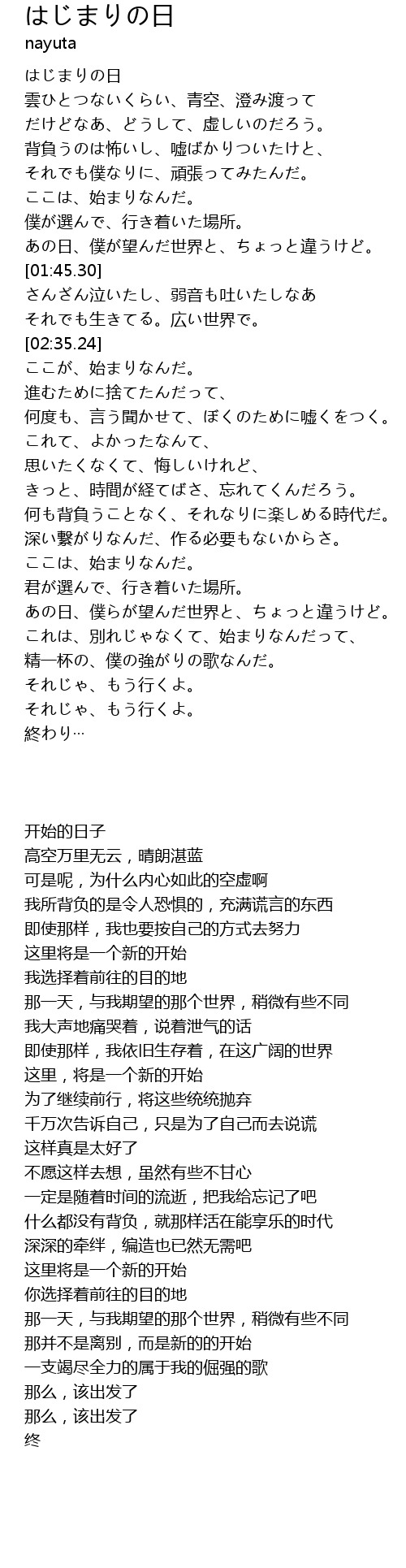 はじまりの日
nayuta

はじまりの日
雲ひとつないくらい、青空、澄み渡って
だけどなあ、どうして、虚しいのだろう。
背負うのは怖いし、嘘ばかりついたけと、
それでも僕なりに、頑張ってみたんだ。
ここは、始まりなんだ。
僕が選んで、行き着いた場所。
あの日、僕が望んだ世界と、ちょっと違うけど。
[01:45.30]
さんざん泣いたし、弱音も吐いたしなあ
それでも生きてる。広い世界で。
[02:35.24]
ここが、始まりなんだ。
進むために捨てたんだって、
何度も、言う聞かせて、ぼくのために嘘くをつく。
これて、よかったなんて、
思いたくなくて、悔しいけれど、
きっと、時間が経てばさ、忘れてくんだろう。
何も背負うことなく、それなりに楽しめる時代だ。
深い繋がりなんだ、作る必要もないからさ。
ここは、始まりなんだ。
君が選んで、行き着いた場所。
あの日、僕らが望んだ世界と、ちょっと違うけど。
これは、別れじゃなくて、始まりなんだって、
精一杯の、僕の強がりの歌なんだ。
それじゃ、もう行くよ。
それじゃ、もう行くよ。
終わり…

开始的日子
高空万里无云，晴朗湛蓝
可是呢，为什么内心如此的空虚啊
我所背负的是令人恐惧的，充满谎言的东西
即使那样，我也要按自己的方式去努力
这里将是一个新的开始
我选择着前往的目的地
那一天，与我期望的那个世界，稍微有些不同
我大声地痛哭着，说着泄气的话
即使那样，我依旧生存着，在这广阔的世界
这里，将是一个新的开始
为了继续前行，将这些统统抛弃
千万次告诉自己，只是为了自己而去说谎
这样真是太好了
不愿这样去想，虽然有些不甘心
一定是随着时间的流逝，把我给忘记了吧
什么都没有背负，就那样活在能享乐的时代
深深的牵绊，编造也已然无需吧
这里将是一个新的开始
你选择着前往的目的地
那一天，与我期望的那个世界，稍微有些不同
那并不是离别，而是新的的开始
一支竭尽全力的属于我的倔强的歌
那么，该出发了
那么，该出发了
终